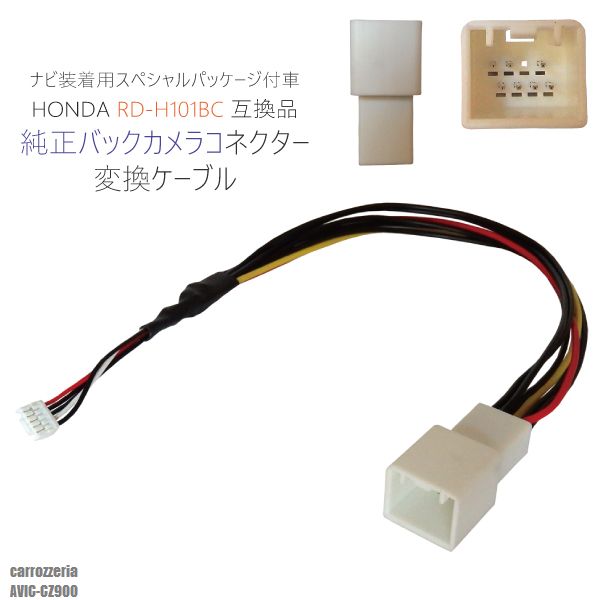 ナビ装着用スペシャルパッケージ付車
HONDA RD-H101BC 互換品
純正バックカメラコネクター
変換ケーブル

carrozzeria
AVIC-CZ900